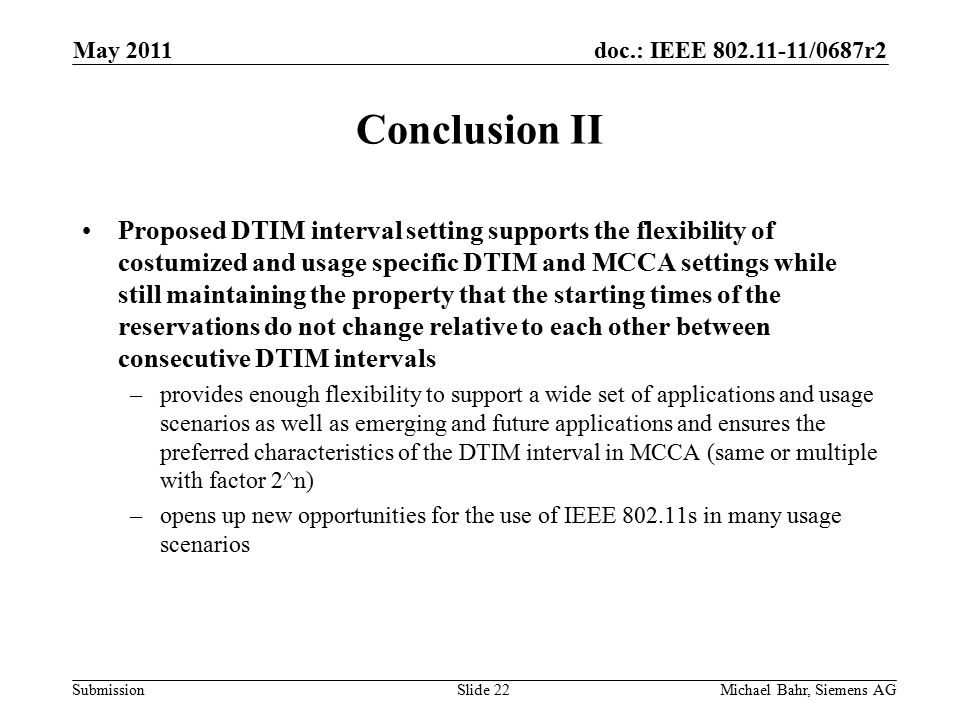 May 2011

doc.: IEEE 802.11-11/0687r2

Conclusion II

• Proposed DTIM interval setting supports the flexibility of costumized and usage specific DTIM and MCCA settings while still maintaining the property that the starting times of the reservations do not change relative to each other between consecutive DTIM intervals

– provides enough flexibility to support a wide set of applications and usage scenarios as well as emerging and future applications and ensures the preferred characteristics of the DTIM interval in MCCA (same or multiple with factor 2^n)

– opens up new opportunities for the use of IEEE 802.11s in many usage scenarios

Submission

Slide 22

Michael Bahr, Siemens AG